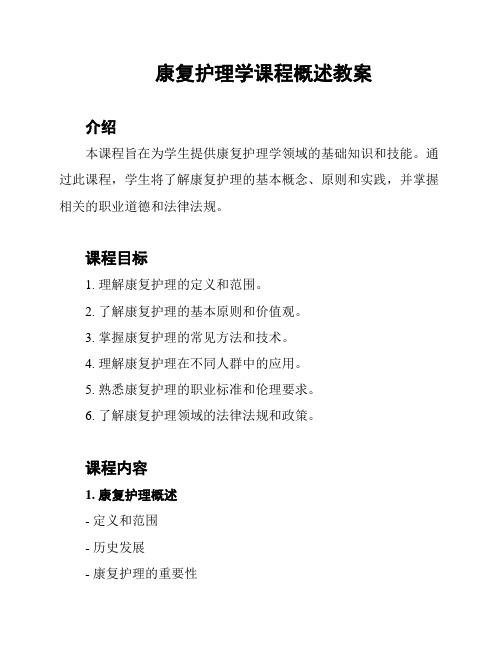 康复护理学课程概述教案

介绍

本课程旨在为学生提供康复护理学领域的基础知识和技能。通过此课程，学生将了解康复护理的基本概念、原则和实践，并掌握相关的职业道德和法律法规。

课程目标

1. 理解康复护理的定义和范围。

2. 了解康复护理的基本原则和价值观。

3. 掌握康复护理的常见方法和技术。

4. 理解康复护理在不同人群中的应用。

5. 熟悉康复护理的职业标准和伦理要求。

6. 了解康复护理领域的法律法规和政策。

课程内容

1. 康复护理概述

- 定义和范围

- 历史发展

- 康复护理的重要性